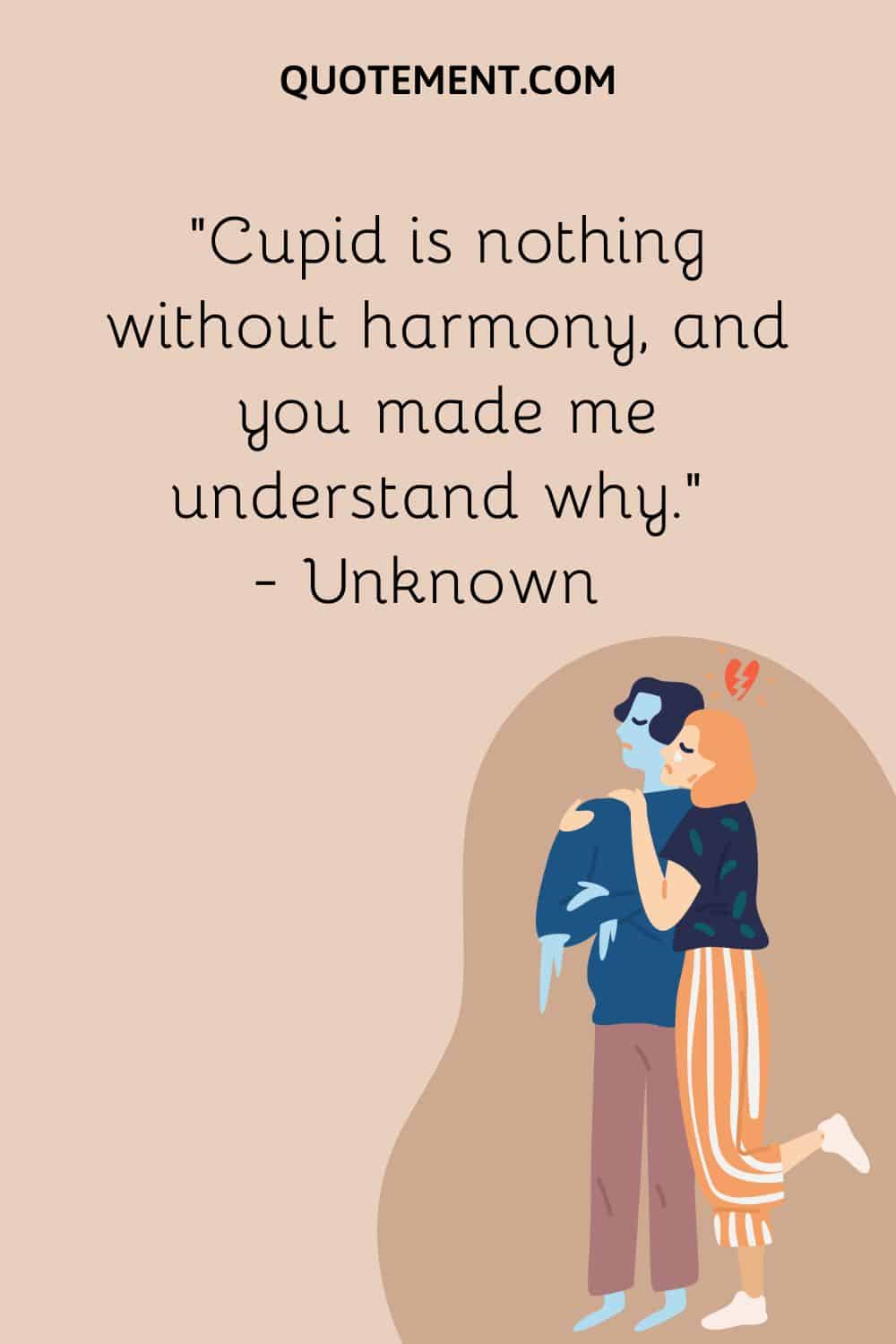 QUOTEMENT.COM

"Cupid is nothing without harmony, and you made me understand why."
- Unknown